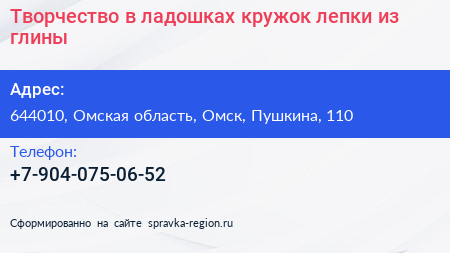 Творчество в ладошках кружок лепки из глины

Адрес:

644010, Омская область, Омск, Пушкина, 110

Телефон:

+7-904-075-06-52

Сформированно на сайте spravka-region.ru